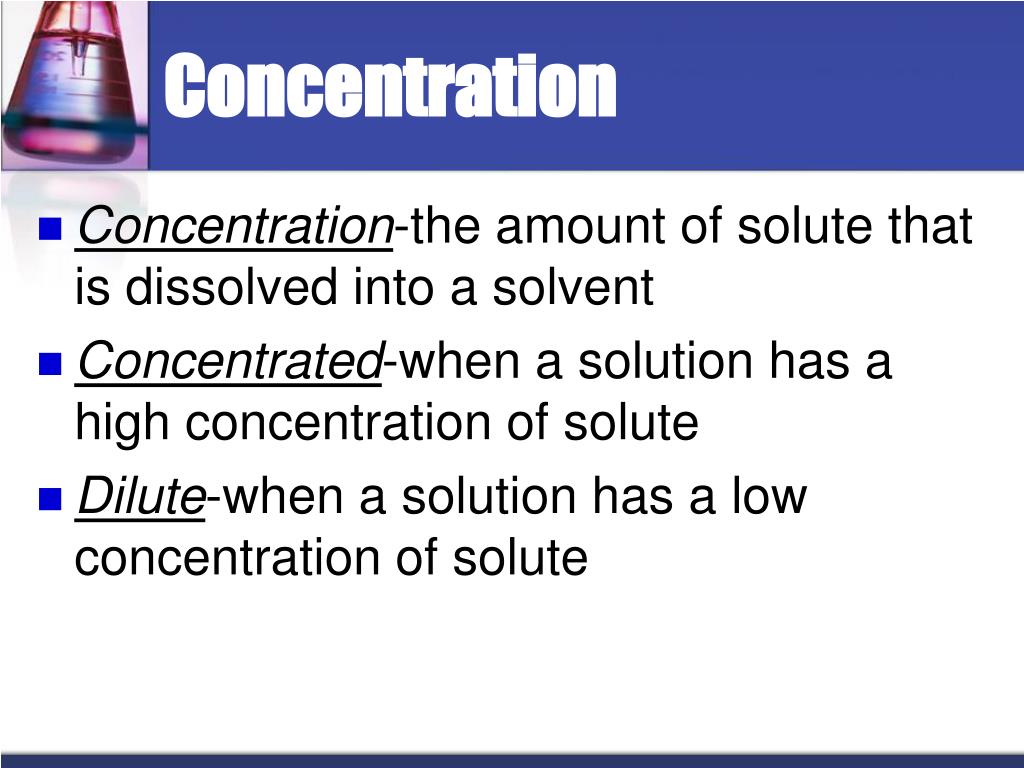 Concentration

Concentration-the amount of solute that is dissolved into a solvent

Concentrated-when a solution has a high concentration of solute

Dilute-when a solution has a low concentration of solute